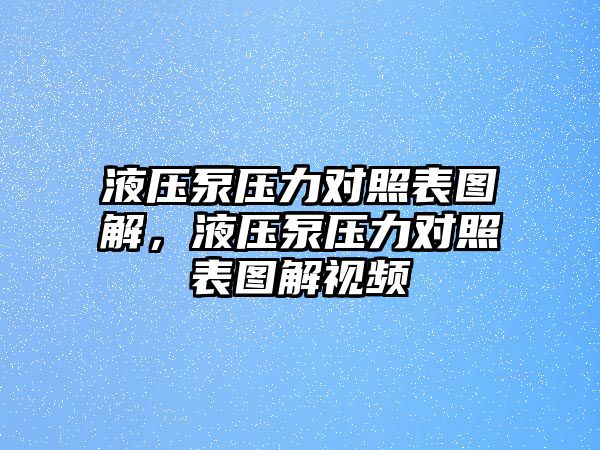 液压泵压力对照表图解，液压泵压力对照表图解视频